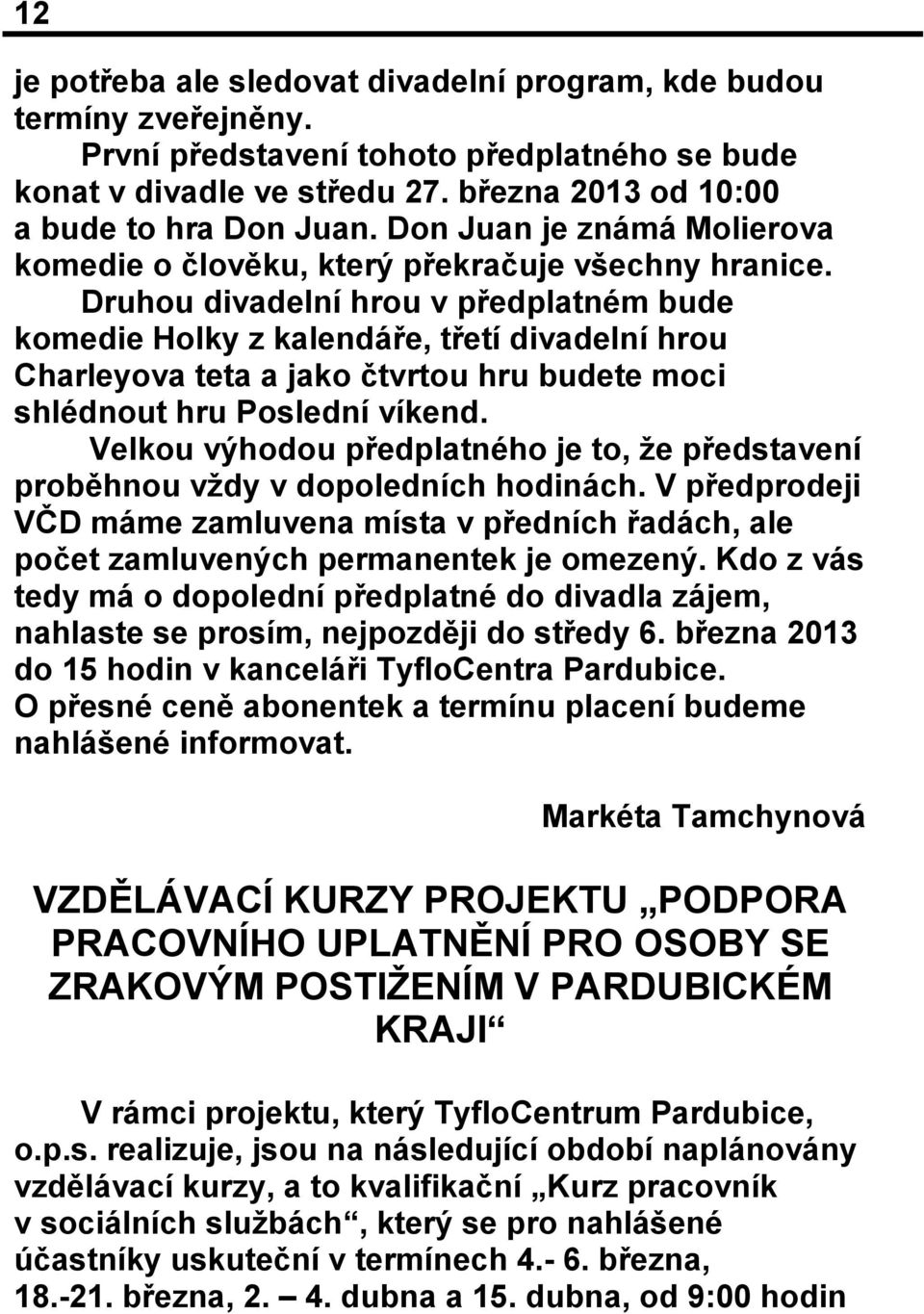 12

je potřeba ale sledovat divadelní program, kde budou termíny zveřejněny.

První představení tohoto předplatného se bude konat v divadle ve středu 27. března 2013 od 10:00 a bude to hra Don Juan. Don Juan je známá Molierova komedie o člověku, který překračuje všechny hranice.

Druhou divadelní hrou v předplatném bude komedie Holky z kalendáře, třetí divadelní hrou Charleyova teta a jako čtvrtou hru budete moci shlédnout hru Poslední víkend.

Velkou výhodou předplatného je to, že představení proběhnou vždy v dopoledních hodinách. V předprodeji VČD máme zamluvena místa v předních řadách, ale počet zamluvených permanentek je omezený. Kdo z vás tedy má o dopolední předplatné do divadla zájem, nahlaste se prosím, nejpozději do středy 6. března 2013 do 15 hodin v kanceláři TyfloCentra Pardubice. O přesné ceně abonentek a termínu placení budeme nahlášené informovat.

Markéta Tamchynová

VZDĚLÁVACÍ KURZY PROJEKTU „PODPORA PRACOVNÍHO UPLATNĚNÍ PRO OSOBY SE ZRAKOVÝM POSTIŽENÍM V PARDUBICKÉM KRAJI“

V rámci projektu, který TyfloCentrum Pardubice, o.p.s. realizuje, jsou na následující období naplánovány vzdělávací kurzy, a to kvalifikační „Kurz pracovník v sociálních službách“, který se pro nahlášené účastníky uskuteční v termínech 4.- 6. března, 18.-21. března, 2. – 4. dubna a 15. dubna, od 9:00 hodin